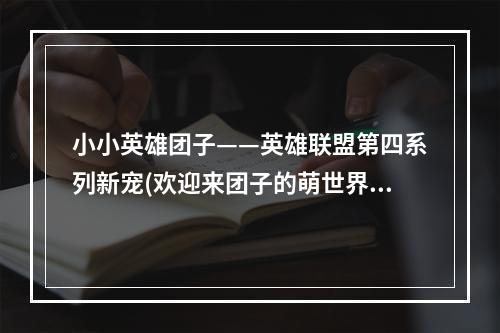 小小英雄团子——英雄联盟第四系列新宠(欢迎来团子的萌世界...